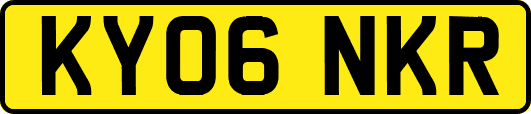 KY06 NKR